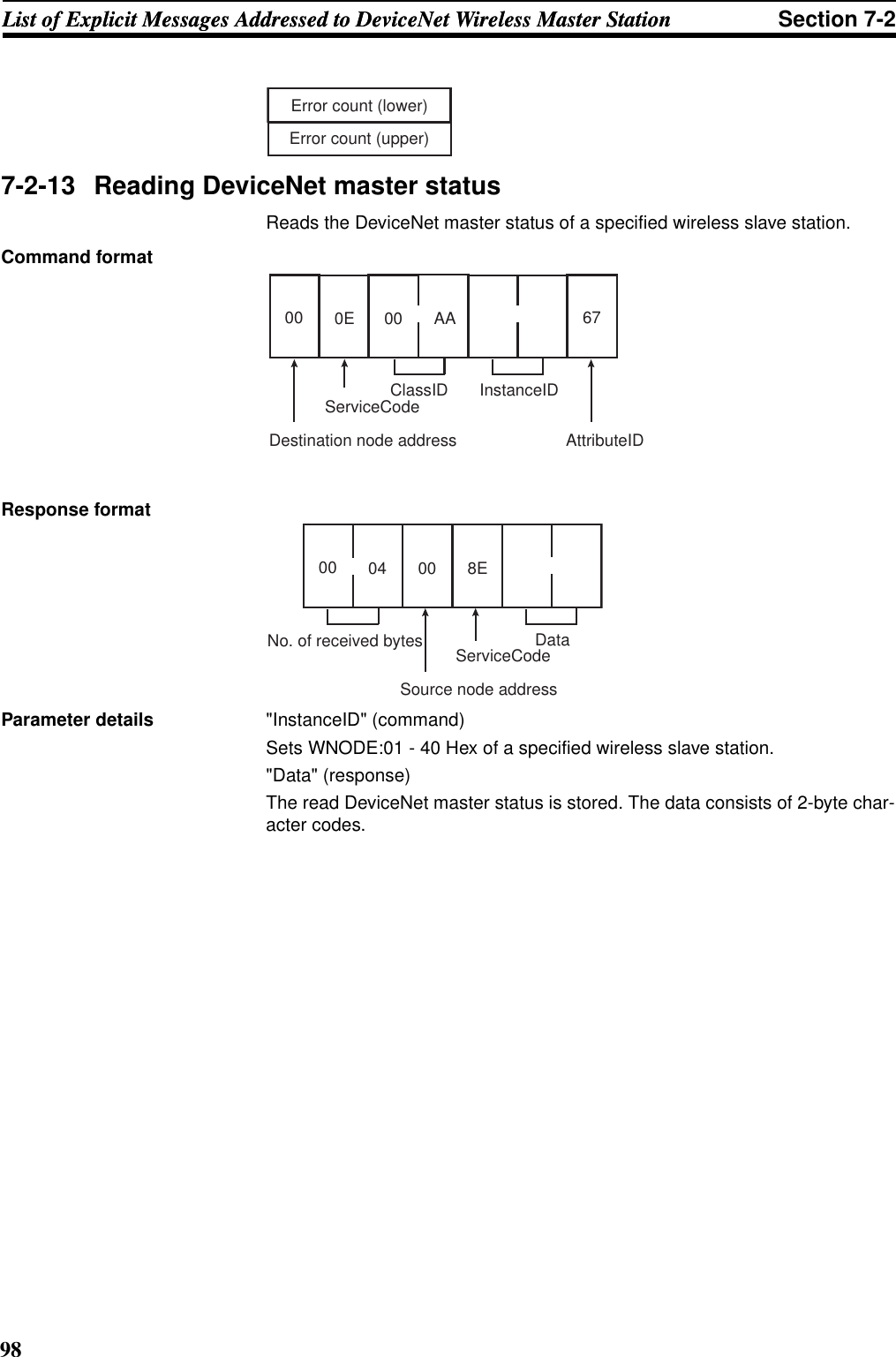 List of Explicit Messages Addressed to DeviceNet Wireless Master Station Section 7-2

Error count (lower)
Error count (upper)

7-2-13 Reading DeviceNet master status

Reads the DeviceNet master status of a specified wireless slave station.

Command format

00 0E 00 AA 67

ClassID InstanceID
ServiceCode
Destination node address AttributeID

Response format

00 04 00 8E

No. of received bytes Data
ServiceCode
Source node address

Parameter details

"InstanceID" (command)

Sets WNODE:01 - 40 Hex of a specified wireless slave station.

"Data" (response)

The read DeviceNet master status is stored. The data consists of 2-byte character codes.

98